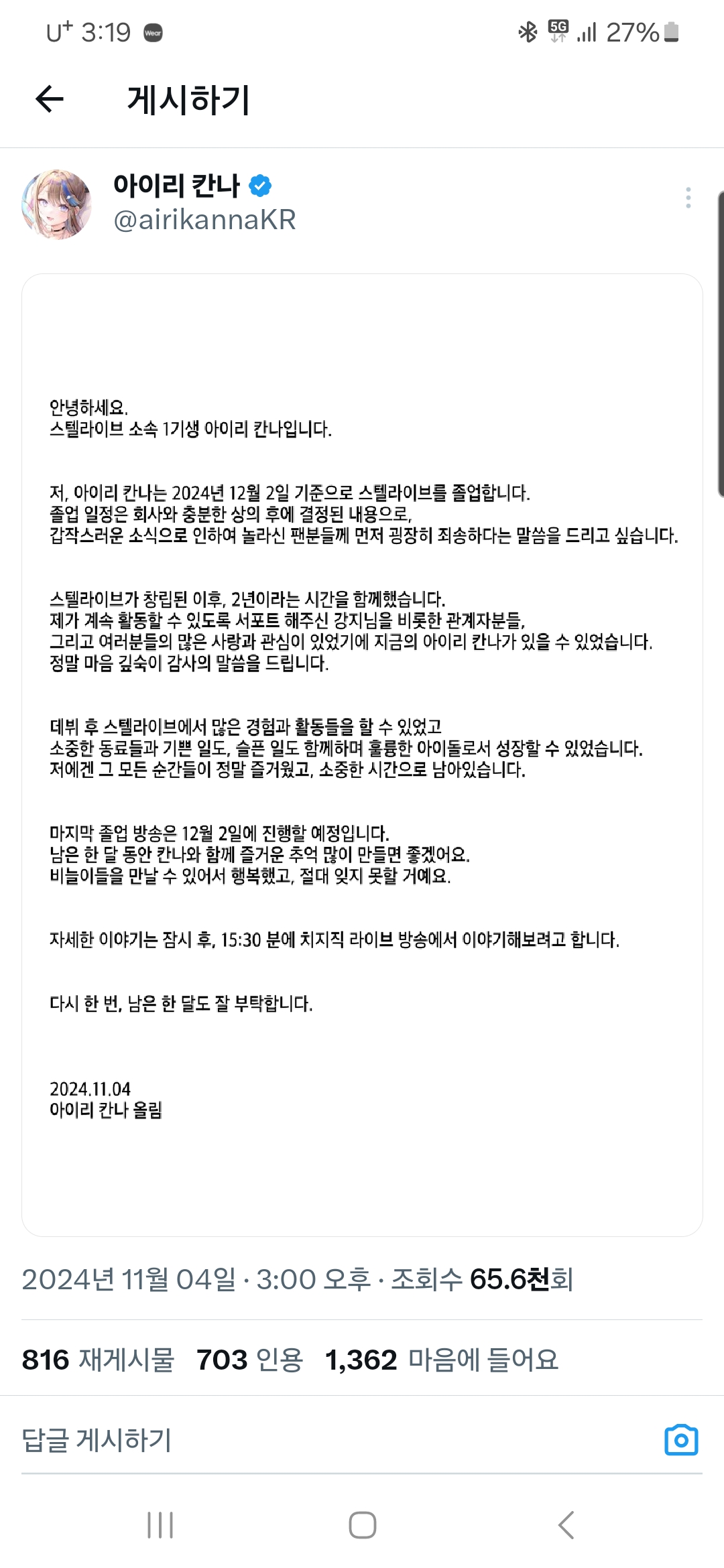 U⁺ 3:19 Wear

5G 27%

게시하기

아이리 칸나
@airikannaKR

안녕하세요.
스텔라이브 소속 1기생 아이리 칸나입니다.

저, 아이리 칸나는 2024년 12월 2일 기준으로 스텔라이브를 졸업합니다.
졸업 일정은 회사와 충분한 상의 후에 결정된 내용으로,
갑작스러운 소식으로 인하여 놀라신 팬분들께 먼저 굉장히 죄송하다는 말씀을 드리고 싶습니다.

스텔라이브가 창립된 이후, 2년이라는 시간을 함께했습니다.
제가 계속 활동할 수 있도록 서포트 해주신 강지님을 비롯한 관계자분들,
그리고 여러분들의 많은 사랑과 관심이 있었기에 지금의 아이리 칸나가 있을 수 있었습니다.
정말 마음 깊숙이 감사의 말씀을 드립니다.

데뷔 후 스텔라이브에서 많은 경험과 활동들을 할 수 있었고
소중한 동료들과 기쁜 일도, 슬픈 일도 함께하며 훌륭한 아이돌로서 성장할 수 있었습니다.
저에겐 그 모든 순간들이 정말 즐거웠고, 소중한 시간으로 남아있습니다.

마지막 졸업 방송은 12월 2일에 진행할 예정입니다.
남은 한 달 동안 칸나와 함께 즐거운 추억 많이 만들면 좋겠어요.
비늘이들을 만날 수 있어서 행복했고, 절대 잊지 못할 거예요.

자세한 이야기는 잠시 후, 15:30 분에 치지직 라이브 방송에서 이야기해보려고 합니다.

다시 한 번, 남은 한 달도 잘 부탁합니다.

2024.11.04
아이리 칸나 올림

2024년 11월 04일 · 3:00 오후 · 조회수 65.6천회

816 재게시물 703 인용 1,362 마음에 들어요

답글 게시하기